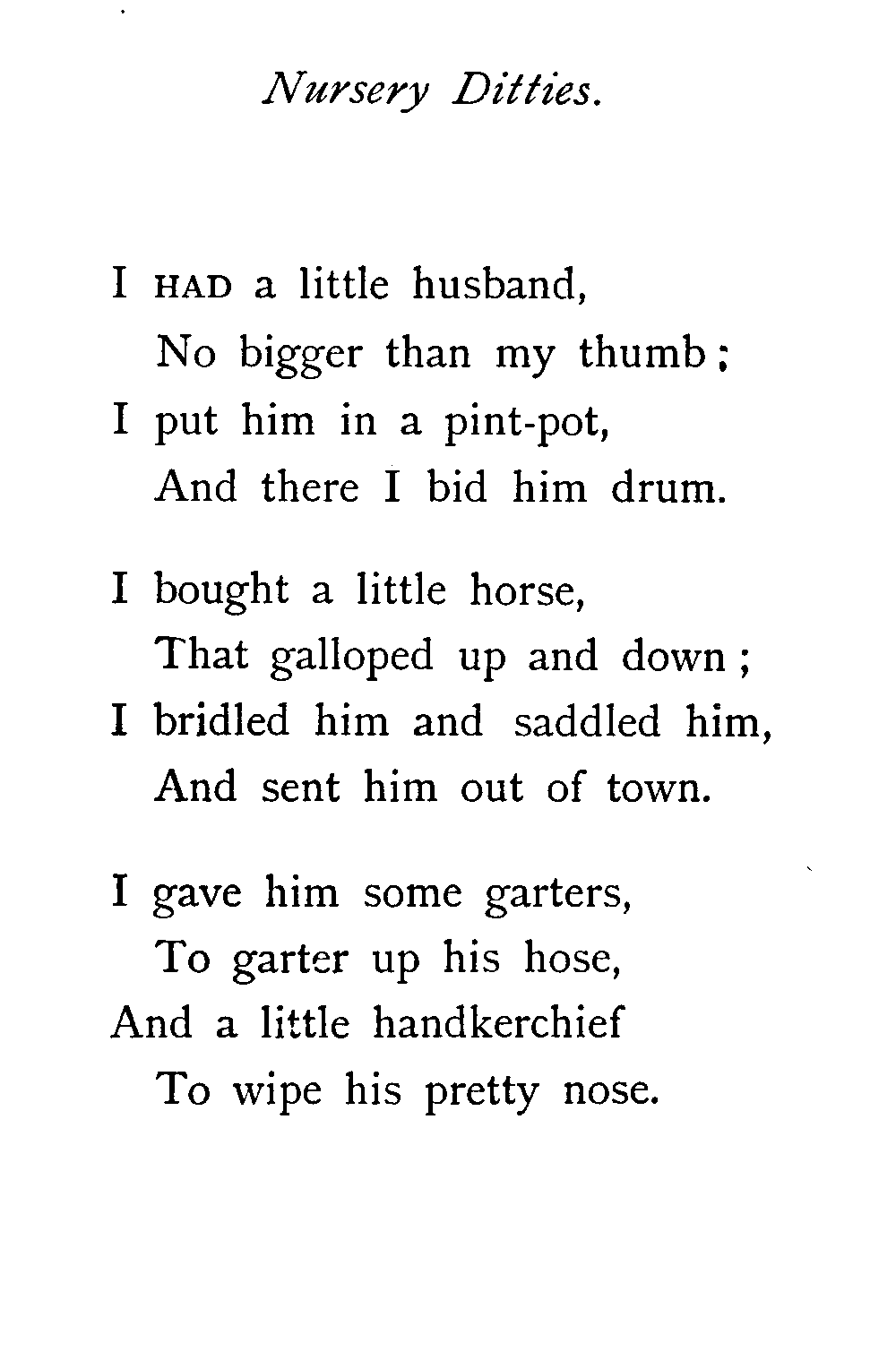 Nursery Ditties.

I HAD a little husband,
No bigger than my thumb;
I put him in a pint-pot,
And there I bid him drum.

I bought a little horse,
That galloped up and down;
I bridled him and saddled him,
And sent him out of town.

I gave him some garters,
To garter up his hose,
And a little handkerchief
To wipe his pretty nose.